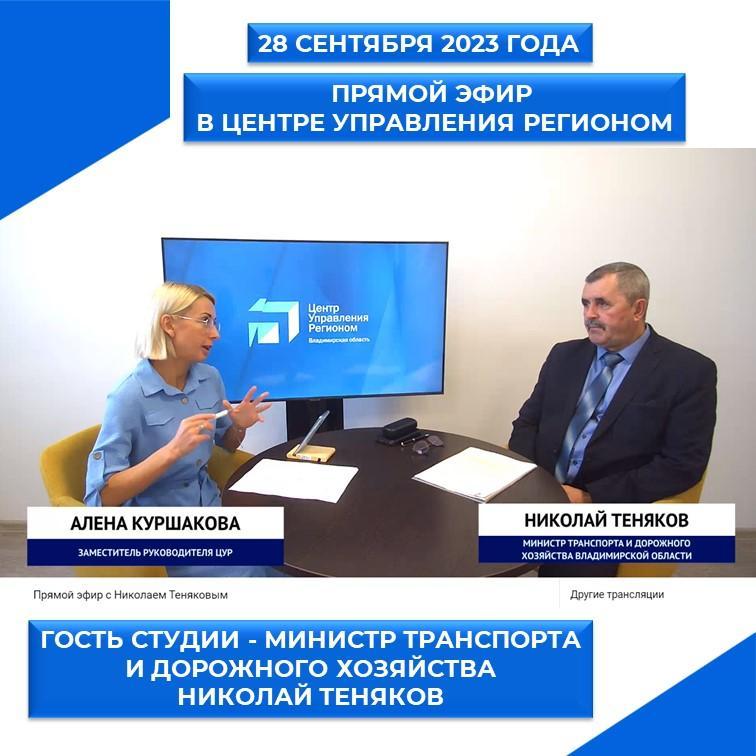 28 СЕНТЯБРЯ 2023 ГОДА

ПРЯМОЙ ЭФИР
В ЦЕНТРЕ УПРАВЛЕНИЯ РЕГИОНОМ

Центр
Управления
Регионом
Владимирская область

АЛЕНА КУРШАКОВА
ЗАМЕСТИТЕЛЬ РУКОВОДИТЕЛЯ ЦУР

НИКОЛАЙ ТЕНЯКОВ
МИНИСТР ТРАНСПОРТА И ДОРОЖНОГО ХОЗЯЙСТВА ВЛАДИМИРСКОЙ ОБЛАСТИ

Прямой эфир с Николаем Теняковым

Другие трансляции

ГОСТЬ СТУДИИ - МИНИСТР ТРАНСПОРТА
И ДОРОЖНОГО ХОЗЯЙСТВА
НИКОЛАЙ ТЕНЯКОВ